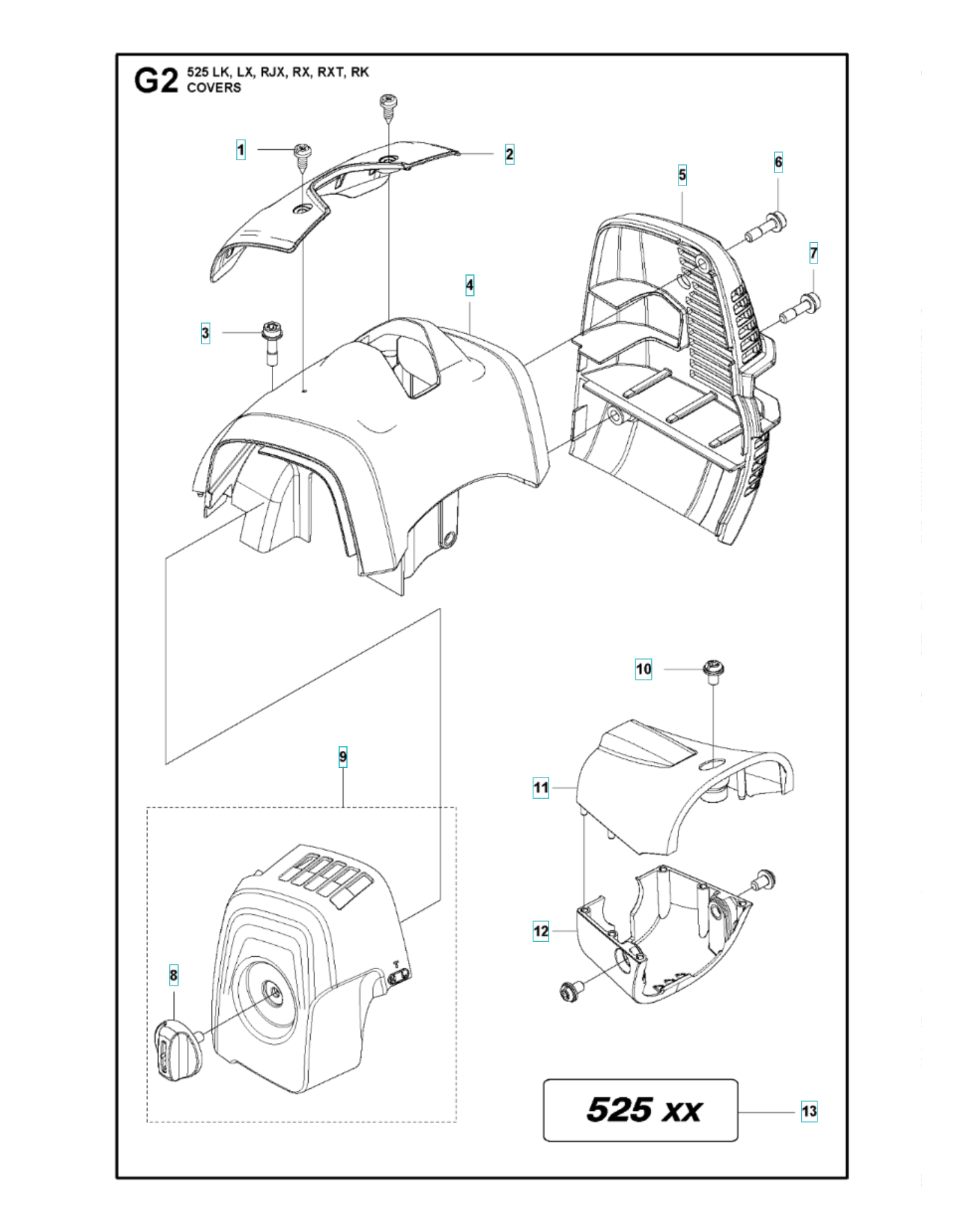 G2 525 LK, LX, RJX, RX, RXT, RK
COVERS

1
2
5
6
7
4
3
10
9
11
12
8
525 xx
13